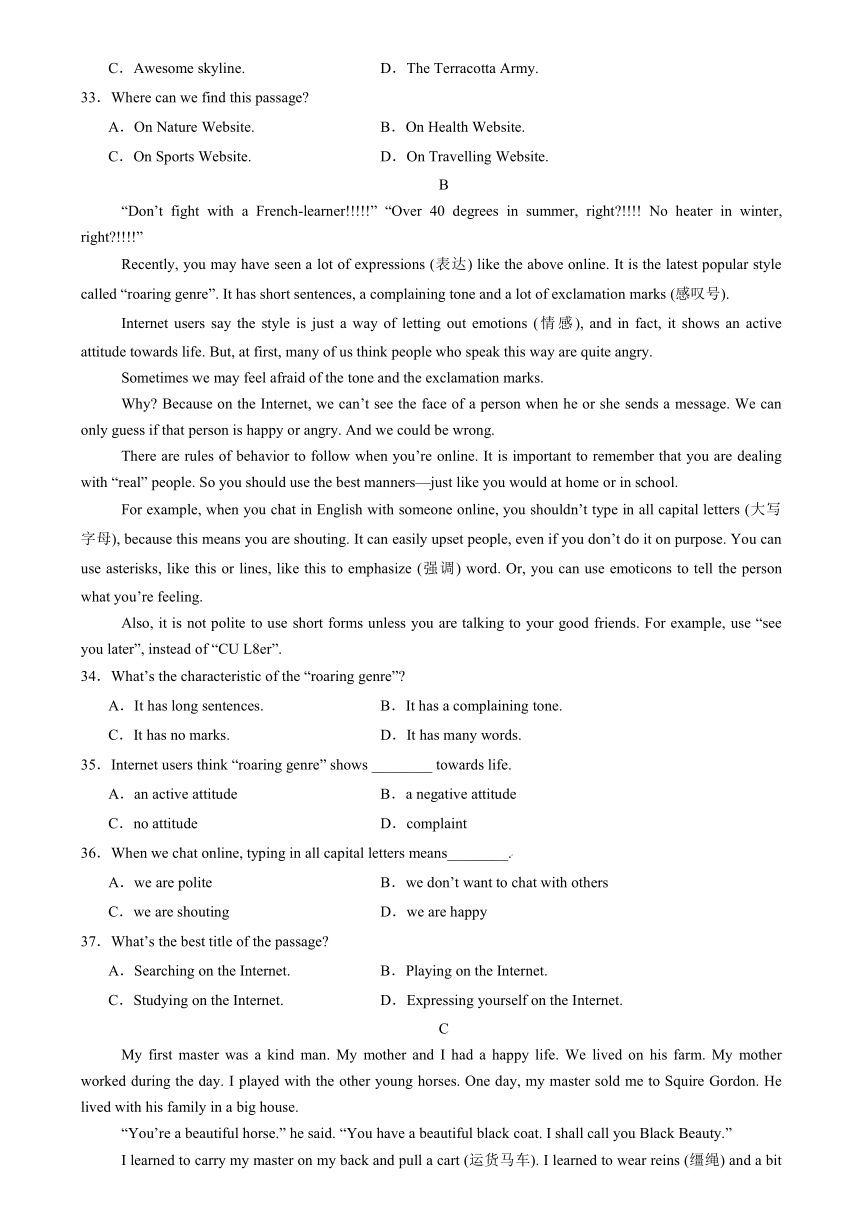 C．Awesome skyline.　　　　D．The Terracotta Army.

33．Where can we find this passage?

A．On Nature Website.　　　　B．On Health Website.

C．On Sports Website.　　　　D．On Travelling Website.

B

“Don’t fight with a French-learner!!!!!” “Over 40 degrees in summer, right?!!!! No heater in winter, right?!!!!”

Recently, you may have seen a lot of expressions (表达) like the above online. It is the latest popular style called “roaring genre”. It has short sentences, a complaining tone and a lot of exclamation marks (感叹号).

Internet users say the style is just a way of letting out emotions (情感), and in fact, it shows an active attitude towards life. But, at first, many of us think people who speak this way are quite angry.

Sometimes we may feel afraid of the tone and the exclamation marks.

Why? Because on the Internet, we can’t see the face of a person when he or she sends a message. We can only guess if that person is happy or angry. And we could be wrong.

There are rules of behavior to follow when you’re online. It is important to remember that you are dealing with “real” people. So you should use the best manners—just like you would at home or in school.

For example, when you chat in English with someone online, you shouldn’t type in all capital letters (大写字母), because this means you are shouting. It can easily upset people, even if you don’t do it on purpose. You can use asterisks, like this or lines, like this to emphasize (强调) word. Or, you can use emoticons to tell the person what you’re feeling.

Also, it is not polite to use short forms unless you are talking to your good friends. For example, use “see you later”, instead of “CU L8er”.

34．What’s the characteristic of the “roaring genre”?

A．It has long sentences.　　　　B．It has a complaining tone.

C．It has no marks.　　　　D．It has many words.

35．Internet users think “roaring genre” shows ________ towards life.

A．an active attitude　　　　B．a negative attitude

C．no attitude　　　　D．complaint

36．When we chat online, typing in all capital letters means________.

A．we are polite　　　　B．we don’t want to chat with others

C．we are shouting　　　　D．we are happy

37．What’s the best title of the passage?

A．Searching on the Internet.　　　　B．Playing on the Internet.

C．Studying on the Internet.　　　　D．Expressing yourself on the Internet.

C

My first master was a kind man. My mother and I had a happy life. We lived on his farm. My mother worked during the day. I played with the other young horses. One day, my master sold me to Squire Gordon. He lived with his family in a big house.

“You’re a beautiful horse.” he said. “You have a beautiful black coat. I shall call you Black Beauty.”

I learned to carry my master on my back and pull a cart (运货马车). I learned to wear reins (缰绳) and a bit